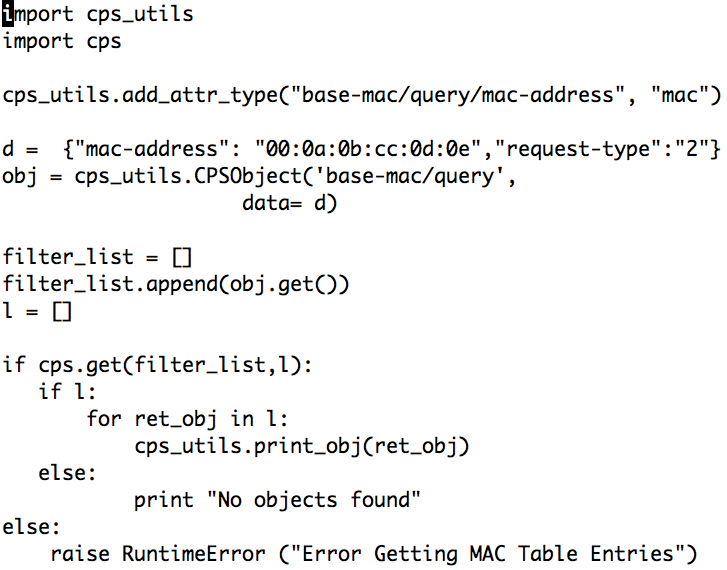 import cps_utils
import cps

cps_utils.add_attr_type("base-mac/query/mac-address", "mac")

d =  {"mac-address": "00:0a:0b:cc:0d:0e","request-type":"2"}
obj = cps_utils.CPSObject('base-mac/query',
                    data= d)

filter_list = []
filter_list.append(obj.get())
l = []

if cps.get(filter_list,l):
   if l:
       for ret_obj in l:
           cps_utils.print_obj(ret_obj)
   else:
           print "No objects found"
else:
    raise RuntimeError ("Error Getting MAC Table Entries")